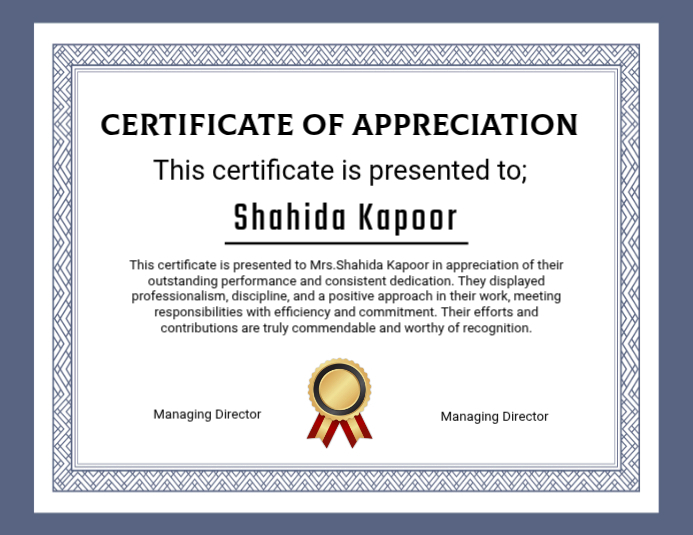 CERTIFICATE OF APPRECIATION

This certificate is presented to;

Shahida Kapoor

This certificate is presented to Mrs.Shahida Kapoor in appreciation of their outstanding performance and consistent dedication. They displayed professionalism, discipline, and a positive approach in their work, meeting responsibilities with efficiency and commitment. Their efforts and contributions are truly commendable and worthy of recognition.

Managing Director

Managing Director